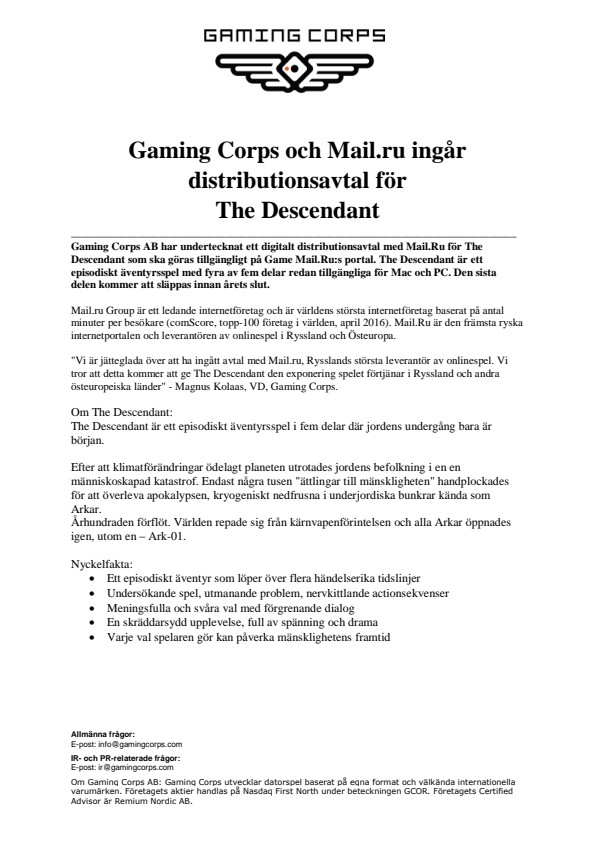 GAMING CORPS

Gaming Corps och Mail.ru ingår distributionsavtal för The Descendant

Gaming Corps AB har undertecknat ett digitalt distributionsavtal med Mail.Ru för The Descendant som ska göras tillgängligt på Game Mail.Ru:s portal. The Descendant är ett episodiskt äventyrsspel med fyra av fem delar redan tillgängliga för Mac och PC. Den sista delen kommer att släppas innan årets slut.

Mail.ru Group är ett ledande internetföretag och är världens största internetföretag baserat på antal minuter per besökare (comScore, topp-100 företag i världen, april 2016). Mail.Ru är den främsta ryska internetportalen och leverantören av onlinespel i Ryssland och Östeuropa.

"Vi är jätteglada över att ha ingått avtal med Mail.ru, Rysslands största leverantör av onlinespel. Vi tror att detta kommer att ge The Descendant den exponering spelet förtjänar i Ryssland och andra östeuropeiska länder" - Magnus Kolaas, VD, Gaming Corps.

Om The Descendant:
The Descendant är ett episodiskt äventyrsspel i fem delar där jordens undergång bara är början.

Efter att klimatförändringar ödelagt planeten utrotades jordens befolkning i en en människoskapad katastrof. Endast några tusen "ättlingar till mänskligheten" handplockades för att överleva apokalypsen, kryogeniskt nedfrusna i underjordiska bunkrar kända som Arkar.
Århundraden förflöt. Världen repade sig från kärnvapenförintelsen och alla Arkar öppnades igen, utom en – Ark-01.

Nyckelfakta:
• Ett episodiskt äventyr som löper över flera händelserika tidslinjer
• Undersökande spel, utmanande problem, nervkittlande actionsekvenser
• Meningsfulla och svåra val med förgrenande dialog
• En skräddarsydd upplevelse, full av spänning och drama
• Varje val spelaren gör kan påverka mänsklighetens framtid

Allmänna frågor:
E-post: info@gamingcorps.com
IR- och PR-relaterade frågor:
E-post: ir@gamingcorps.com
Om Gaming Corps AB: Gaming Corps utvecklar datorspel baserat på egna format och välkända internationella varumärken. Företagets aktier handlas på Nasdaq First North under beteckningen GCOR. Företagets Certified Advisor är Remium Nordic AB.